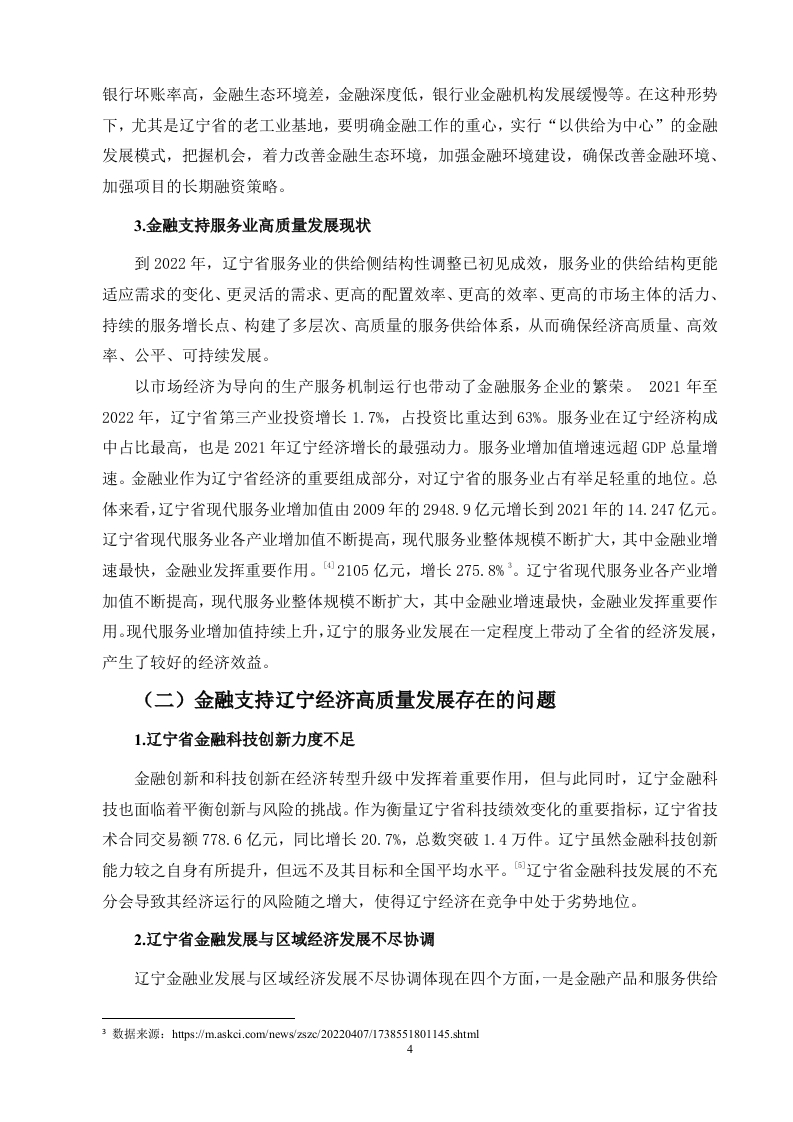 银行坏账率高，金融生态环境差，金融深度低，银行业金融机构发展缓慢等。在这种形势下，尤其是辽宁省的老工业基地，要明确金融工作的重心，实行“以供给为中心”的金融发展模式，把握机会，着力改善金融生态环境，加强金融环境建设，确保改善金融环境、加强项目的长期融资策略。

3.金融支持服务业高质量发展现状

到 2022 年，辽宁省服务业的供给侧结构性调整已初见成效，服务业的供给结构更能适应需求的变化、更灵活的需求、更高的配置效率、更高的效率、更高的市场主体的活力、持续的服务增长点、构建了多层次、高质量的服务供给体系，从而确保经济高质量、高效率、公平、可持续发展。

以市场经济为导向的生产服务机制运行也带动了金融服务企业的繁荣。 2021 年至 2022 年，辽宁省第三产业投资增长 1.7%，占投资比重达到 63%。服务业在辽宁经济构成中占比最高，也是 2021 年辽宁经济增长的最强动力。服务业增加值增速远超 GDP 总量增速。金融业作为辽宁省经济的重要组成部分，对辽宁省的服务业占有举足轻重的地位。总体来看，辽宁省现代服务业增加值由 2009 年的 2948.9 亿元增长到 2021 年的 14.247 亿元。辽宁省现代服务业各产业增加值不断提高，现代服务业整体规模不断扩大，其中金融业增速最快，金融业发挥重要作用。$^{[4]}$2105 亿元，增长 275.8%$^{3}$。辽宁省现代服务业各产业增加值不断提高，现代服务业整体规模不断扩大，其中金融业增速最快，金融业发挥重要作用。现代服务业增加值持续上升，辽宁的服务业发展在一定程度上带动了全省的经济发展，产生了较好的经济效益。

（二）金融支持辽宁经济高质量发展存在的问题

1.辽宁省金融科技创新力度不足

金融创新和科技创新在经济转型升级中发挥着重要作用，但与此同时，辽宁金融科技也面临着平衡创新与风险的挑战。作为衡量辽宁省科技绩效变化的重要指标，辽宁省技术合同交易额 778.6 亿元，同比增长 20.7%，总数突破 1.4 万件。辽宁虽然金融科技创新能力较之自身有所提升，但远不及其目标和全国平均水平。$^{[5]}$辽宁省金融科技发展的不充分会导致其经济运行的风险随之增大，使得辽宁经济在竞争中处于劣势地位。

2.辽宁省金融发展与区域经济发展不尽协调

辽宁金融业发展与区域经济发展不尽协调体现在四个方面，一是金融产品和服务供给

$^{3}$ 数据来源：https://m.askci.com/news/zszc/20220407/1738551801145.shtml

4